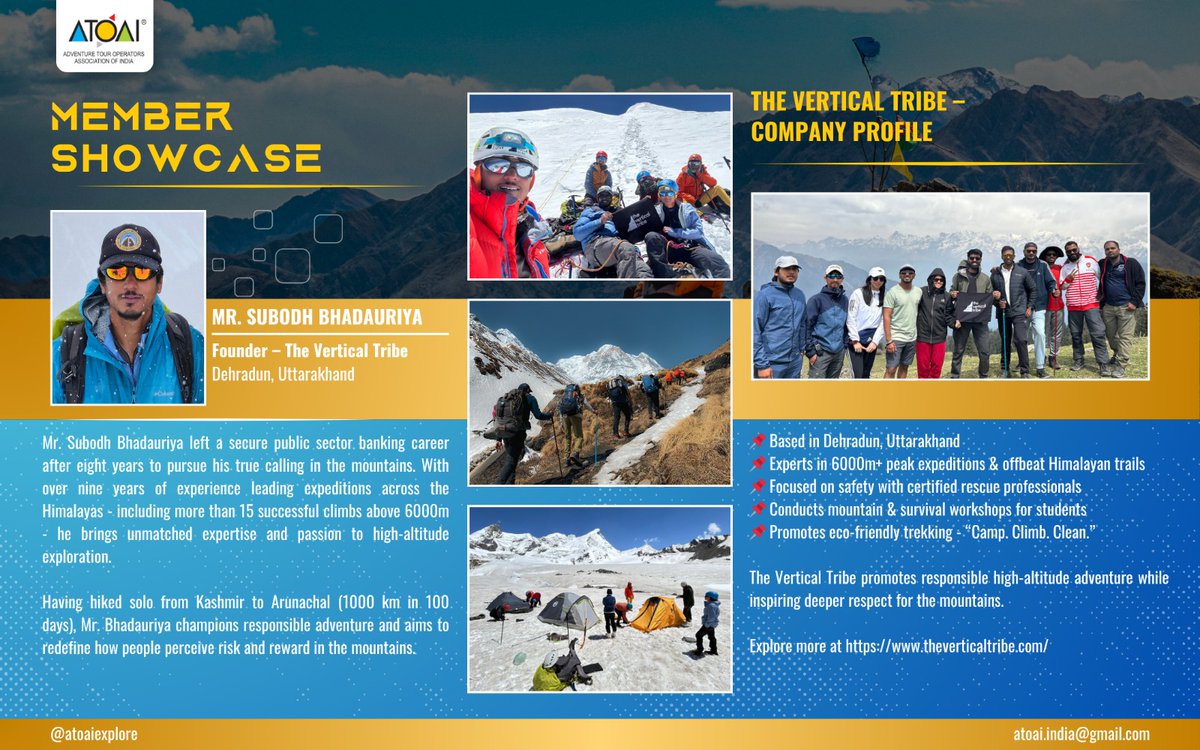 ATOAI®
ADVENTURE TOUR OPERATORS ASSOCIATION OF INDIA

MEMBER SHOWCASE

MR. SUBODH BHADAURIYA

Founder – The Vertical Tribe
Dehradun, Uttarakhand

Mr. Subodh Bhadauriya left a secure public sector banking career after eight years to pursue his true calling in the mountains. With over nine years of experience leading expeditions across the Himalayas - including more than 15 successful climbs above 6000m - he brings unmatched expertise and passion to high-altitude exploration.

Having hiked solo from Kashmir to Arunachal (1000 km in 100 days), Mr. Bhadauriya champions responsible adventure and aims to redefine how people perceive risk and reward in the mountains.

THE VERTICAL TRIBE – COMPANY PROFILE

📌 Based in Dehradun, Uttarakhand
📌 Experts in 6000m+ peak expeditions & offbeat Himalayan trails
📌 Focused on safety with certified rescue professionals
📌 Conducts mountain & survival workshops for students
📌 Promotes eco-friendly trekking - "Camp. Climb. Clean."

The Vertical Tribe promotes responsible high-altitude adventure while inspiring deeper respect for the mountains.

Explore more at https://www.theverticaltribe.com/

@atoaiexplore

atoai.india@gmail.com